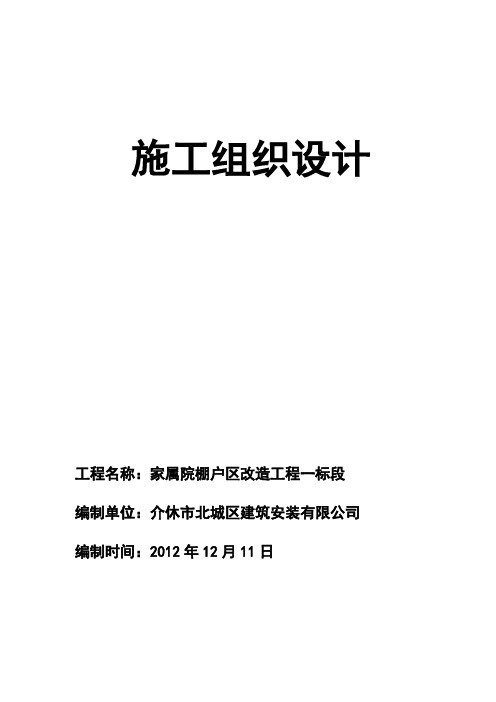 施工组织设计

工程名称：家属院棚户区改造工程一标段

编制单位：介休市北城区建筑安装有限公司

编制时间：2012 年 12 月 11 日